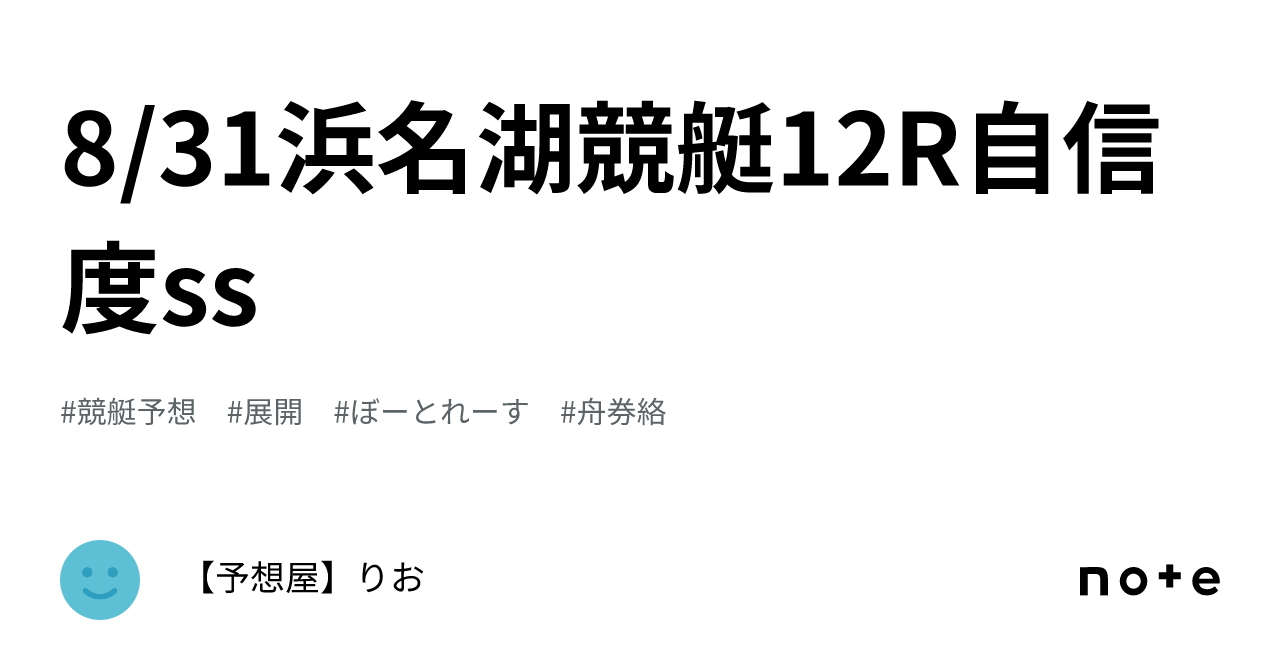 8/31浜名湖競艇12R自信度ss

#競艇予想　#展開　#ぼーとれーす　#舟券絡

【予想屋】りお

note